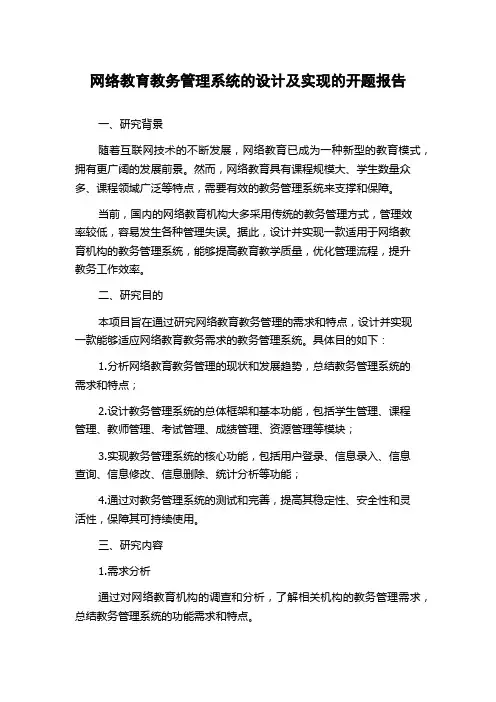 网络教育教务管理系统的设计及实现的开题报告

一、研究背景

随着互联网技术的不断发展，网络教育已成为一种新型的教育模式，拥有更广阔的发展前景。然而，网络教育具有课程规模大、学生数量众多、课程领域广泛等特点，需要有效的教务管理系统来支撑和保障。

当前，国内的网络教育机构大多采用传统的教务管理方式，管理效率较低，容易发生各种管理失误。据此，设计并实现一款适用于网络教育机构的教务管理系统，能够提高教育教学质量，优化管理流程，提升教务工作效率。

二、研究目的

本项目旨在通过研究网络教育教务管理的需求和特点，设计并实现一款能够适应网络教育教务需求的教务管理系统。具体目的如下：

1.分析网络教育教务管理的现状和发展趋势，总结教务管理系统的需求和特点；

2.设计教务管理系统的总体框架和基本功能，包括学生管理、课程管理、教师管理、考试管理、成绩管理、资源管理等模块；

3.实现教务管理系统的核心功能，包括用户登录、信息录入、信息查询、信息修改、信息删除、统计分析等功能；

4.通过对教务管理系统的测试和完善，提高其稳定性、安全性和灵活性，保障其可持续使用。

三、研究内容

1.需求分析

通过对网络教育机构的调查和分析，了解相关机构的教务管理需求，总结教务管理系统的功能需求和特点。